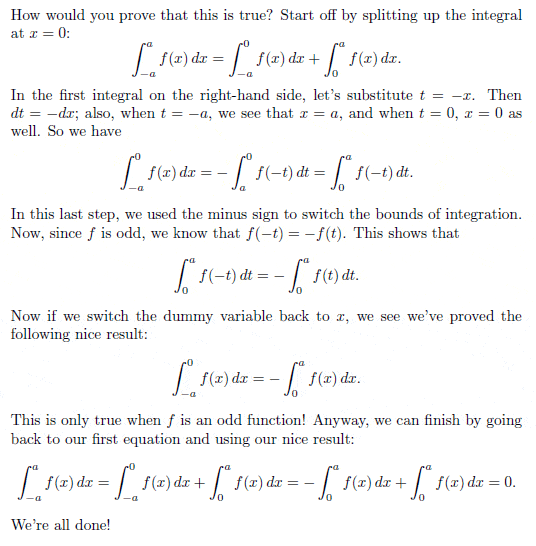 How would you prove that this is true? Start off by splitting up the integral at $x = 0$:

$$\int_{-a}^{a} f(x)\,dx = \int_{-a}^{0} f(x)\,dx + \int_{0}^{a} f(x)\,dx.$$

In the first integral on the right-hand side, let's substitute $t = -x$. Then $dt = -dx$; also, when $t = -a$, we see that $x = a$, and when $t = 0$, $x = 0$ as well. So we have

$$\int_{-a}^{0} f(x)\,dx = -\int_{a}^{0} f(-t)\,dt = \int_{0}^{a} f(-t)\,dt.$$

In this last step, we used the minus sign to switch the bounds of integration. Now, since $f$ is odd, we know that $f(-t) = -f(t)$. This shows that

$$\int_{0}^{a} f(-t)\,dt = -\int_{0}^{a} f(t)\,dt.$$

Now if we switch the dummy variable back to $x$, we see we've proved the following nice result:

$$\int_{-a}^{0} f(x)\,dx = -\int_{0}^{a} f(x)\,dx.$$

This is only true when $f$ is an odd function! Anyway, we can finish by going back to our first equation and using our nice result:

$$\int_{-a}^{a} f(x)\,dx = \int_{-a}^{0} f(x)\,dx + \int_{0}^{a} f(x)\,dx = -\int_{0}^{a} f(x)\,dx + \int_{0}^{a} f(x)\,dx = 0.$$

We're all done!